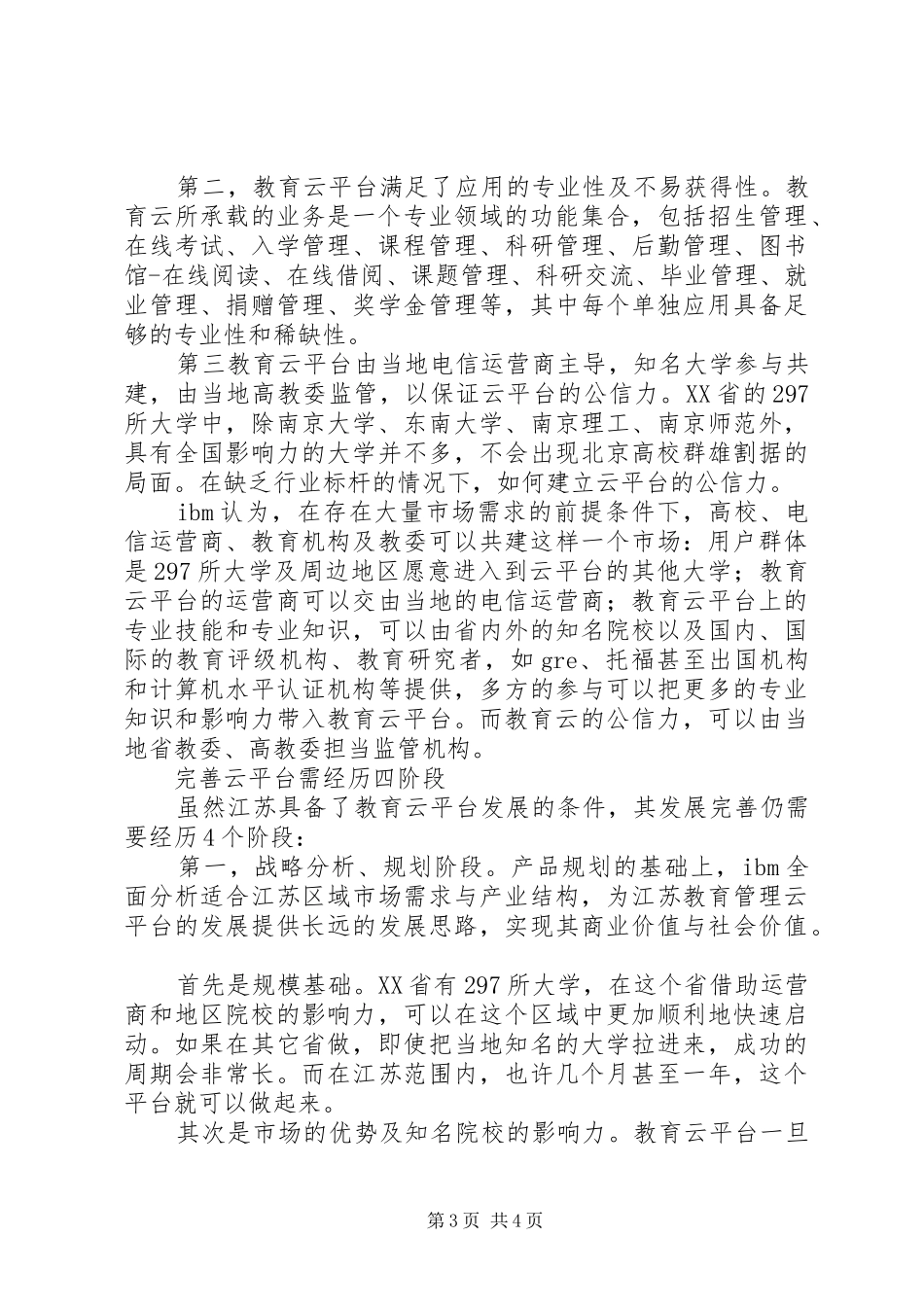 第二，教育云平台满足了应用的专业性及不易获得性。教育云所承载的业务是一个专业领域的功能集合，包括招生管理、在线考试、入学管理、课程管理、科研管理、后勤管理、图书馆-在线阅读、在线借阅、课题管理、科研交流、毕业管理、就业管理、捐赠管理、奖学金管理等，其中每个单独应用具备足够的专业性和稀缺性。

第三教育云平台由当地电信运营商主导，知名大学参与共建，由当地高教委监管，以保证云平台的公信力。XX省的297所大学中，除南京大学、东南大学、南京理工、南京师范外，具有全国影响力的大学并不多，不会出现北京高校群雄割据的局面。在缺乏行业标杆的情况下，如何建立云平台的公信力。

ibm认为，在存在大量市场需求的前提条件下，高校、电信运营商、教育机构及教委可以共建这样一个市场：用户群体是297所大学及周边地区愿意进入到云平台的其他大学；教育云平台的运营商可以交由当地的电信运营商；教育云平台上的专业技能和专业知识，可以由省内外的知名院校以及国内、国际的教育评级机构、教育研究者，如gre、托福甚至出国机构和计算机水平认证机构等提供，多方的参与可以把更多的专业知识和影响力带入教育云平台。而教育云的公信力，可以由当地省教委、高教委担当监管机构。

完善云平台需经历四阶段

虽然江苏具备了教育云平台发展的条件，其发展完善仍需要经历4个阶段：

第一，战略分析、规划阶段。产品规划的基础上，ibm全面分析适合江苏区域市场需求与产业结构，为江苏教育管理云平台的发展提供长远的发展思路，实现其商业价值与社会价值。

首先是规模基础。XX省有297所大学，在这个省借助运营商和地区院校的影响力，可以在这个区域中更加顺利地快速启动。如果在其它省做，即使把当地知名的大学拉进来，成功的周期会非常长。而在江苏范围内，也许几个月甚至一年，这个平台就可以做起来。

其次是市场的优势及知名院校的影响力。教育云平台一旦

第3页 共4页